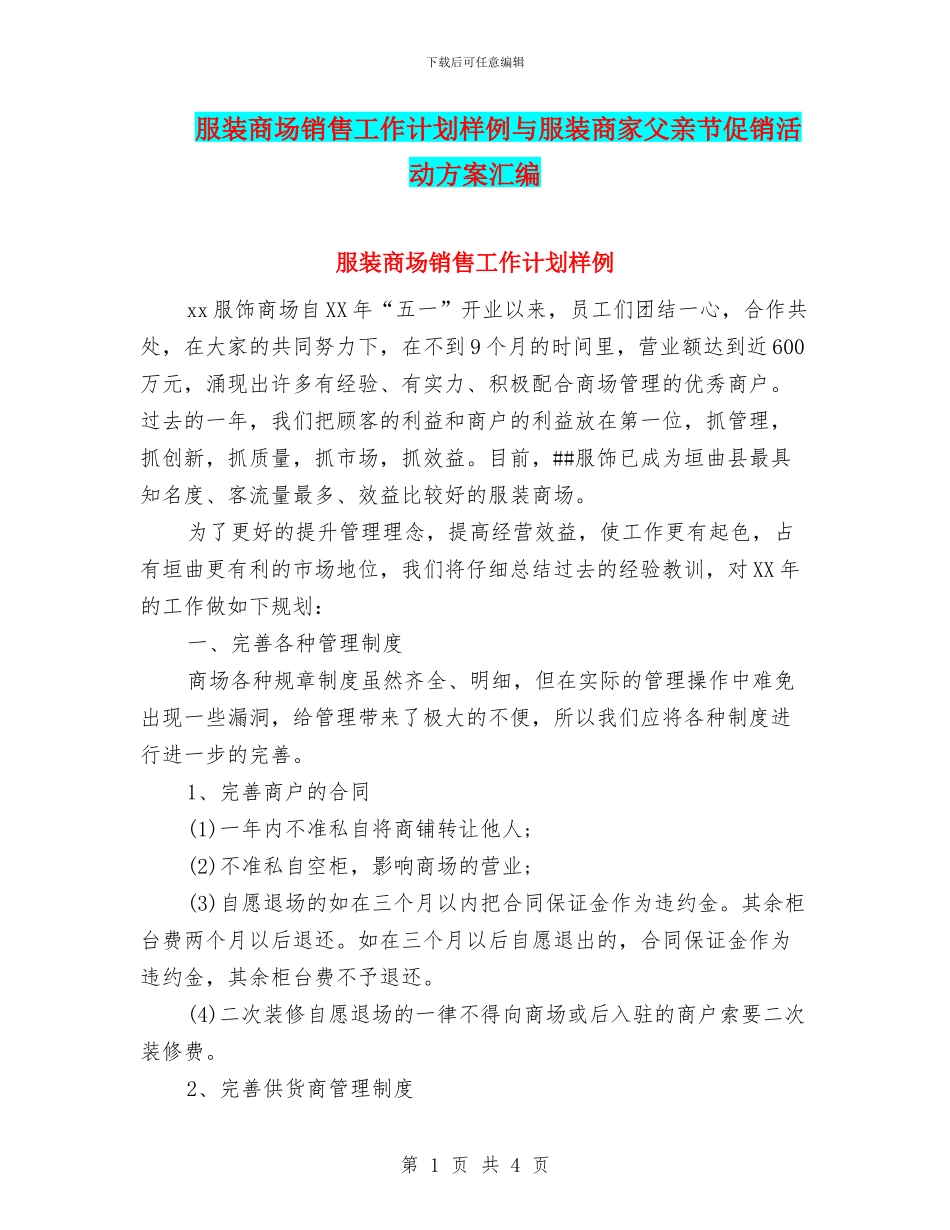 下载后可任意编辑

服装商场销售工作计划样例与服装商家父亲节促销活动方案汇编

服装商场销售工作计划样例

xx服饰商场自XX年“五一”开业以来，员工们团结一心，合作共处，在大家的共同努力下，在不到9个月的时间里，营业额达到近600万元，涌现出许多有经验、有实力、积极配合商场管理的优秀商户。过去的一年，我们把顾客的利益和商户的利益放在第一位，抓管理，抓创新，抓质量，抓市场，抓效益。目前，##服饰已成为垣曲县最具知名度、客流量最多、效益比较好的服装商场。

为了更好的提升管理理念，提高经营效益，使工作更有起色，占有垣曲更有利的市场地位，我们将仔细总结过去的经验教训，对XX年的工作做如下规划：

一、完善各种管理制度

商场各种规章制度虽然齐全、明细，但在实际的管理操作中难免出现一些漏洞，给管理带来了极大的不便，所以我们应将各种制度进行进一步的完善。

1、完善商户的合同

(1)一年内不准私自将商铺转让他人；

(2)不准私自空柜，影响商场的营业；

(3)自愿退场的如在三个月以内把合同保证金作为违约金。其余柜台费两个月以后退还。如在三个月以后自愿退出的，合同保证金作为违约金，其余柜台费不予退还。

(4)二次装修自愿退场的一律不得向商场或后入驻的商户索要二次装修费。

2、完善供货商管理制度

第 1 页 共 4 页